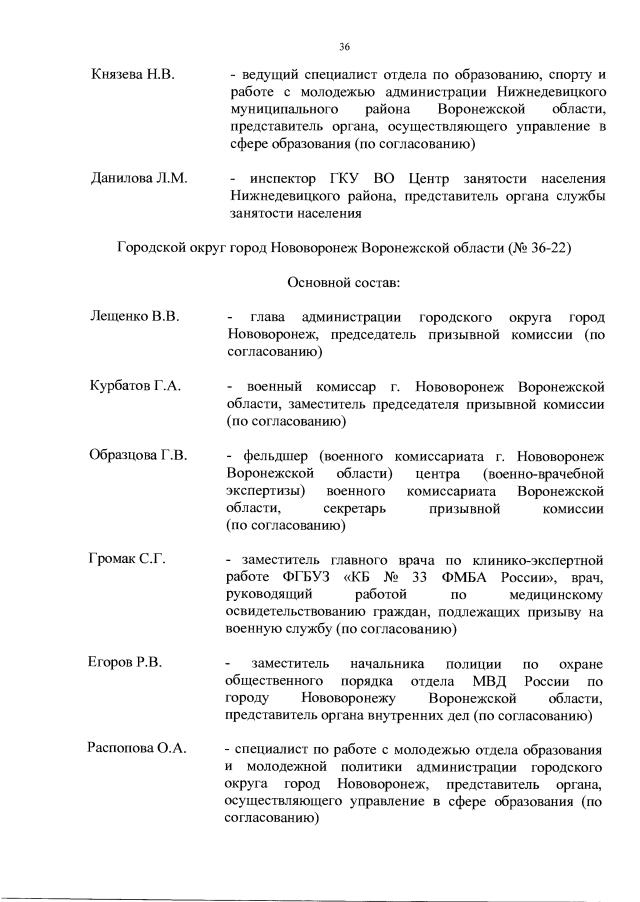 36

Князева Н.В. - ведущий специалист отдела по образованию, спорту и работе с молодежью администрации Нижнедевицкого муниципального района Воронежской области, представитель органа, осуществляющего управление в сфере образования (по согласованию)

Данилова Л.М. - инспектор ГКУ ВО Центр занятости населения Нижнедевицкого района, представитель органа службы занятости населения

Городской округ город Нововоронеж Воронежской области (№ 36-22)

Основной состав:

Лещенко В.В. - глава администрации городского округа город Нововоронеж, председатель призывной комиссии (по согласованию)

Курбатов Г.А. - военный комиссар г. Нововоронеж Воронежской области, заместитель председателя призывной комиссии (по согласованию)

Образцова Г.В. - фельдшер (военного комиссариата г. Нововоронеж Воронежской области) центра (военно-врачебной экспертизы) военного комиссариата Воронежской области, секретарь призывной комиссии (по согласованию)

Громак С.Г. - заместитель главного врача по клинико-экспертной работе ФГБУЗ «КБ № 33 ФМБА России», врач, руководящий работой по медицинскому освидетельствованию граждан, подлежащих призыву на военную службу (по согласованию)

Егоров Р.В. - заместитель начальника полиции по охране общественного порядка отдела МВД России по городу Нововоронежу Воронежской области, представитель органа внутренних дел (по согласованию)

Распопова О.А. - специалист по работе с молодежью отдела образования и молодежной политики администрации городского округа город Нововоронеж, представитель органа, осуществляющего управление в сфере образования (по согласованию)